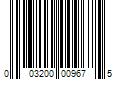 0 03200 00967 5